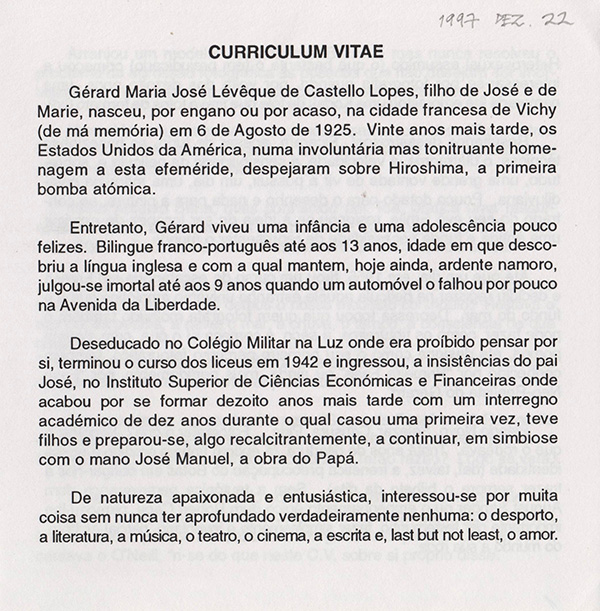 1997 DEZ. 22

CURRICULUM VITAE

Gérard Maria José Lévêque de Castello Lopes, filho de José e de Marie, nasceu, por engano ou por acaso, na cidade francesa de Vichy (de má memória) em 6 de Agosto de 1925. Vinte anos mais tarde, os Estados Unidos da América, numa involuntária mas tonitruante homenagem a esta efeméride, despejaram sobre Hiroshima, a primeira bomba atómica.

Entretanto, Gérard viveu uma infância e uma adolescência pouco felizes. Bilingue franco-português até aos 13 anos, idade em que descobriu a língua inglesa e com a qual mantem, hoje ainda, ardente namoro, julgou-se imortal até aos 9 anos quando um automóvel o falhou por pouco na Avenida da Liberdade.

Deseducado no Colégio Militar na Luz onde era proíbido pensar por si, terminou o curso dos liceus em 1942 e ingressou, a insistências do pai José, no Instituto Superior de Ciências Económicas e Financeiras onde acabou por se formar dezoito anos mais tarde com um interregno académico de dez anos durante o qual casou uma primeira vez, teve filhos e preparou-se, algo recalcitrantemente, a continuar, em simbiose com o mano José Manuel, a obra do Papá.

De natureza apaixonada e entusiástica, interessou-se por muita coisa sem nunca ter aprofundado verdadeiramente nenhuma: o desporto, a literatura, a música, o teatro, o cinema, a escrita e, last but not least, o amor.